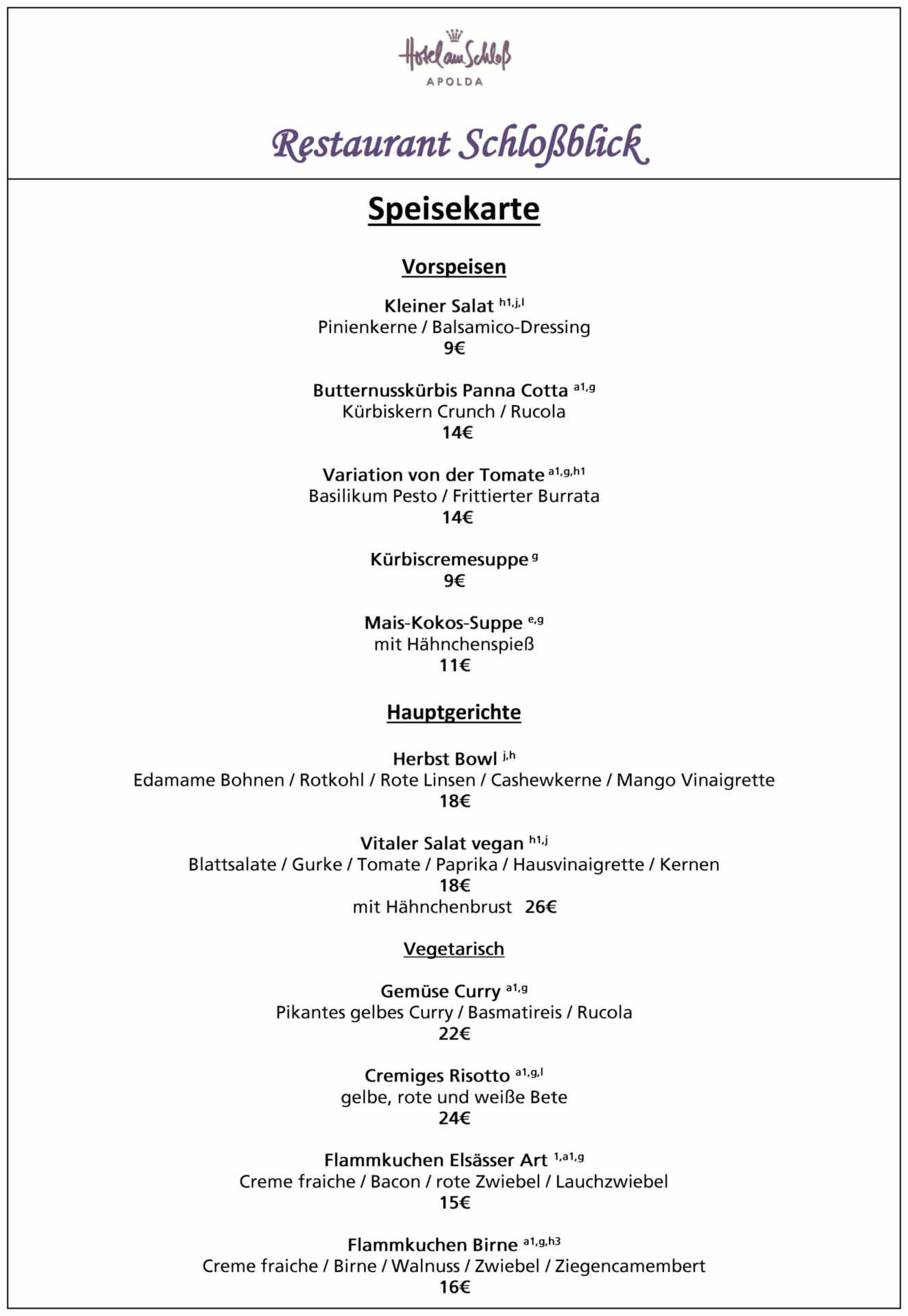 Hotel am Schloß
APOLDA

Restaurant Schloßblick

Speisekarte

Vorspeisen

Kleiner Salat $^{h1,j,l}$
Pinienkerne / Balsamico-Dressing
9€

Butternusskürbis Panna Cotta $^{a1,g}$
Kürbiskern Crunch / Rucola
14€

Variation von der Tomate $^{a1,g,h1}$
Basilikum Pesto / Frittierter Burrata
14€

Kürbiscremesuppe $^{g}$
9€

Mais-Kokos-Suppe $^{e,g}$
mit Hähnchenspieß
11€

Hauptgerichte

Herbst Bowl $^{j,h}$
Edamame Bohnen / Rotkohl / Rote Linsen / Cashewkerne / Mango Vinaigrette
18€

Vitaler Salat vegan $^{h1,j}$
Blattsalate / Gurke / Tomate / Paprika / Hausvinaigrette / Kernen
18€
mit Hähnchenbrust 26€

Vegetarisch

Gemüse Curry $^{a1,g}$
Pikantes gelbes Curry / Basmatireis / Rucola
22€

Cremiges Risotto $^{a1,g,l}$
gelbe, rote und weiße Bete
24€

Flammkuchen Elsässer Art $^{1,a1,g}$
Creme fraiche / Bacon / rote Zwiebel / Lauchzwiebel
15€

Flammkuchen Birne $^{a1,g,h3}$
Creme fraiche / Birne / Walnuss / Zwiebel / Ziegencamembert
16€